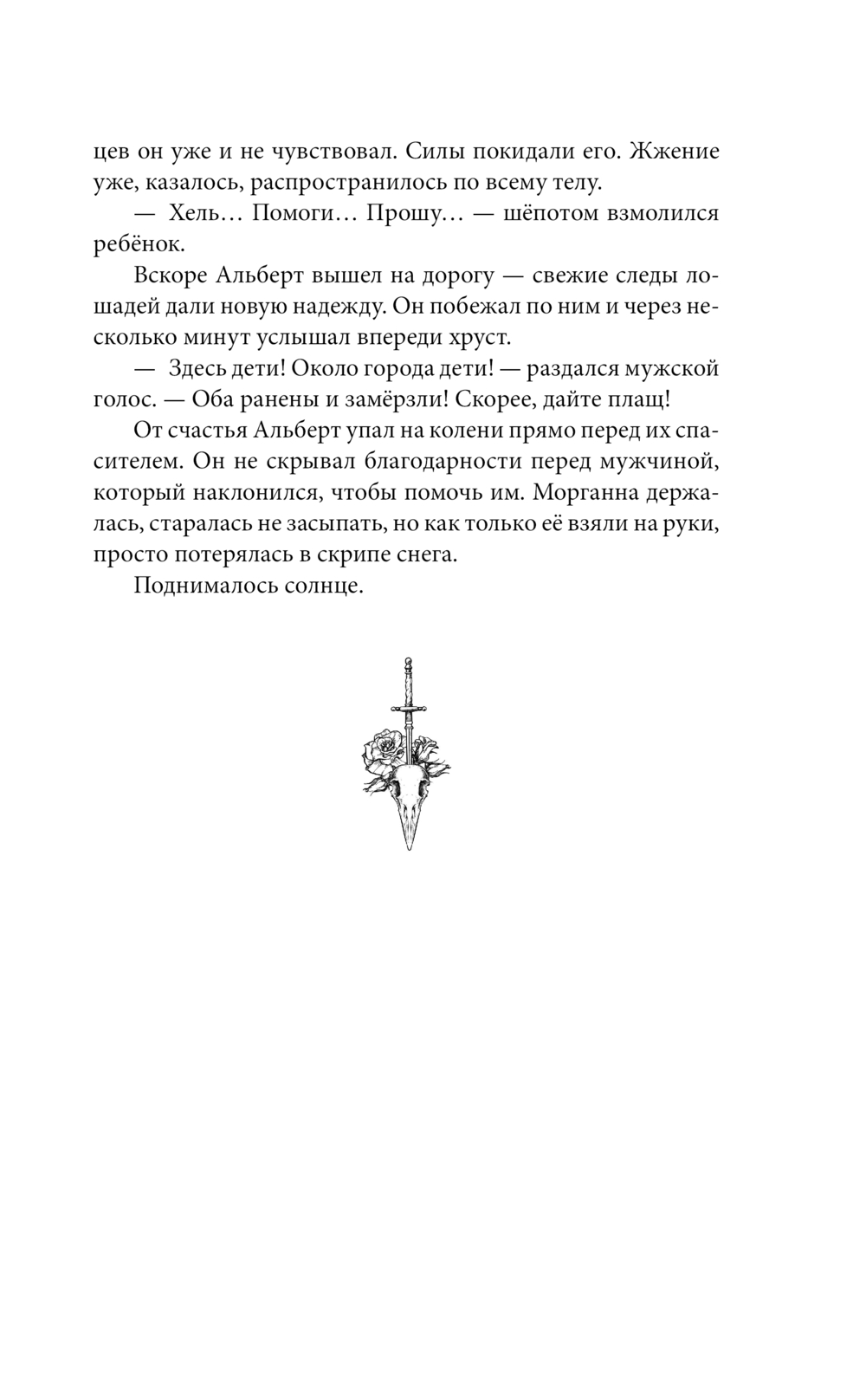 цев он уже и не чувствовал. Силы покидали его. Жжение уже, казалось, распространилось по всему телу.

— Хель… Помоги… Прошу… — шёпотом взмолился ребёнок.

Вскоре Альберт вышел на дорогу — свежие следы лошадей дали новую надежду. Он побежал по ним и через несколько минут услышал впереди хруст.

— Здесь дети! Около города дети! — раздался мужской голос. — Оба ранены и замёрзли! Скорее, дайте плащ!

От счастья Альберт упал на колени прямо перед их спасителем. Он не скрывал благодарности перед мужчиной, который наклонился, чтобы помочь им. Морганна держалась, старалась не засыпать, но как только её взяли на руки, просто потерялась в скрипе снега.

Поднималось солнце.